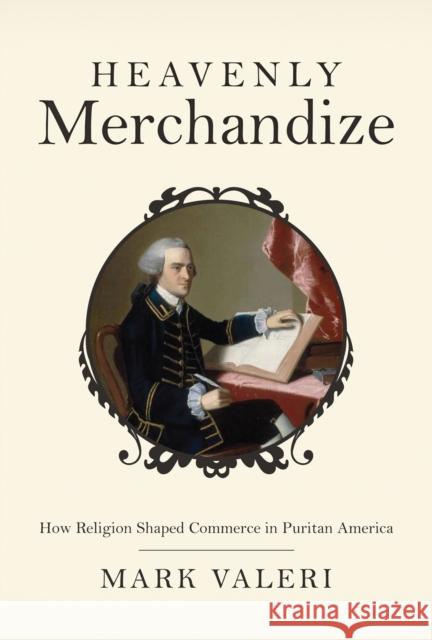 HEAVENLY
Merchandize

How Religion Shaped Commerce in Puritan America

MARK VALERI

Kraina Książek